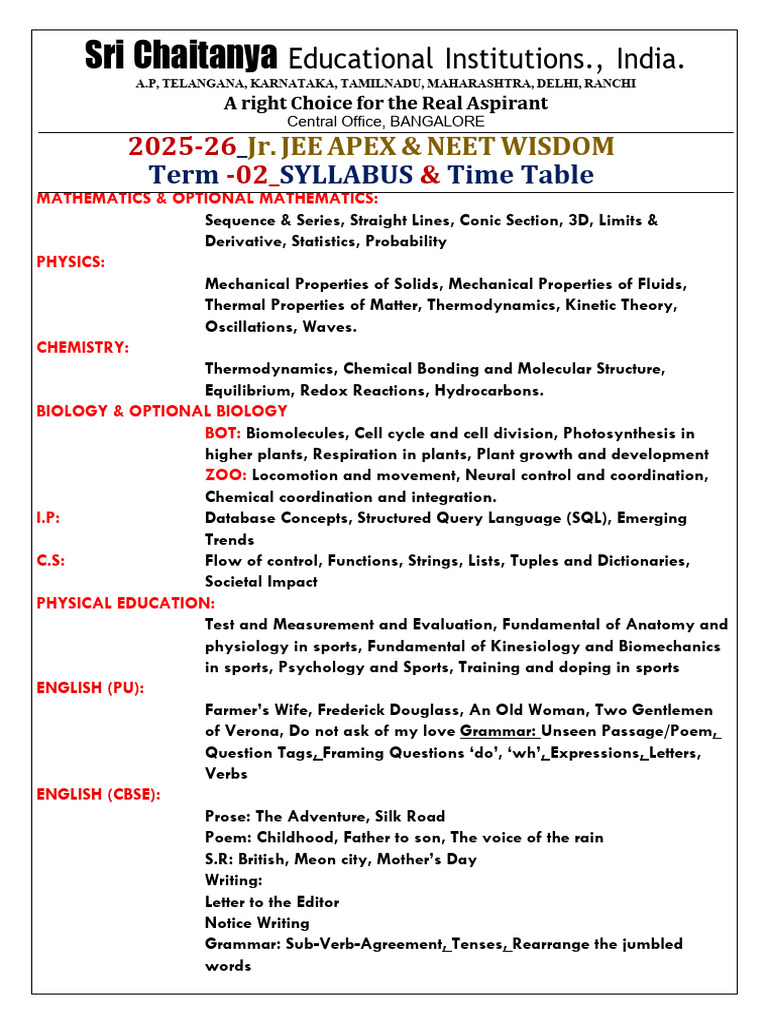 Sri Chaitanya Educational Institutions., India.
A.P, TELANGANA, KARNATAKA, TAMILNADU, MAHARASHTRA, DELHI, RANCHI
A right Choice for the Real Aspirant
Central Office, BANGALORE

2025-26_Jr. JEE APEX & NEET WISDOM
Term -02_SYLLABUS & Time Table

MATHEMATICS & OPTIONAL MATHEMATICS:
Sequence & Series, Straight Lines, Conic Section, 3D, Limits & Derivative, Statistics, Probability

PHYSICS:
Mechanical Properties of Solids, Mechanical Properties of Fluids, Thermal Properties of Matter, Thermodynamics, Kinetic Theory, Oscillations, Waves.

CHEMISTRY:
Thermodynamics, Chemical Bonding and Molecular Structure, Equilibrium, Redox Reactions, Hydrocarbons.

BIOLOGY & OPTIONAL BIOLOGY
BOT: Biomolecules, Cell cycle and cell division, Photosynthesis in higher plants, Respiration in plants, Plant growth and development
ZOO: Locomotion and movement, Neural control and coordination, Chemical coordination and integration.

I.P: Database Concepts, Structured Query Language (SQL), Emerging Trends

C.S: Flow of control, Functions, Strings, Lists, Tuples and Dictionaries, Societal Impact

PHYSICAL EDUCATION:
Test and Measurement and Evaluation, Fundamental of Anatomy and physiology in sports, Fundamental of Kinesiology and Biomechanics in sports, Psychology and Sports, Training and doping in sports

ENGLISH (PU):
Farmer's Wife, Frederick Douglass, An Old Woman, Two Gentlemen of Verona, Do not ask of my love Grammar: Unseen Passage/Poem, Question Tags, Framing Questions 'do', 'wh', Expressions, Letters, Verbs

ENGLISH (CBSE):
Prose: The Adventure, Silk Road
Poem: Childhood, Father to son, The voice of the rain
S.R: British, Meon city, Mother's Day
Writing:
Letter to the Editor
Notice Writing
Grammar: Sub-Verb-Agreement, Tenses, Rearrange the jumbled words